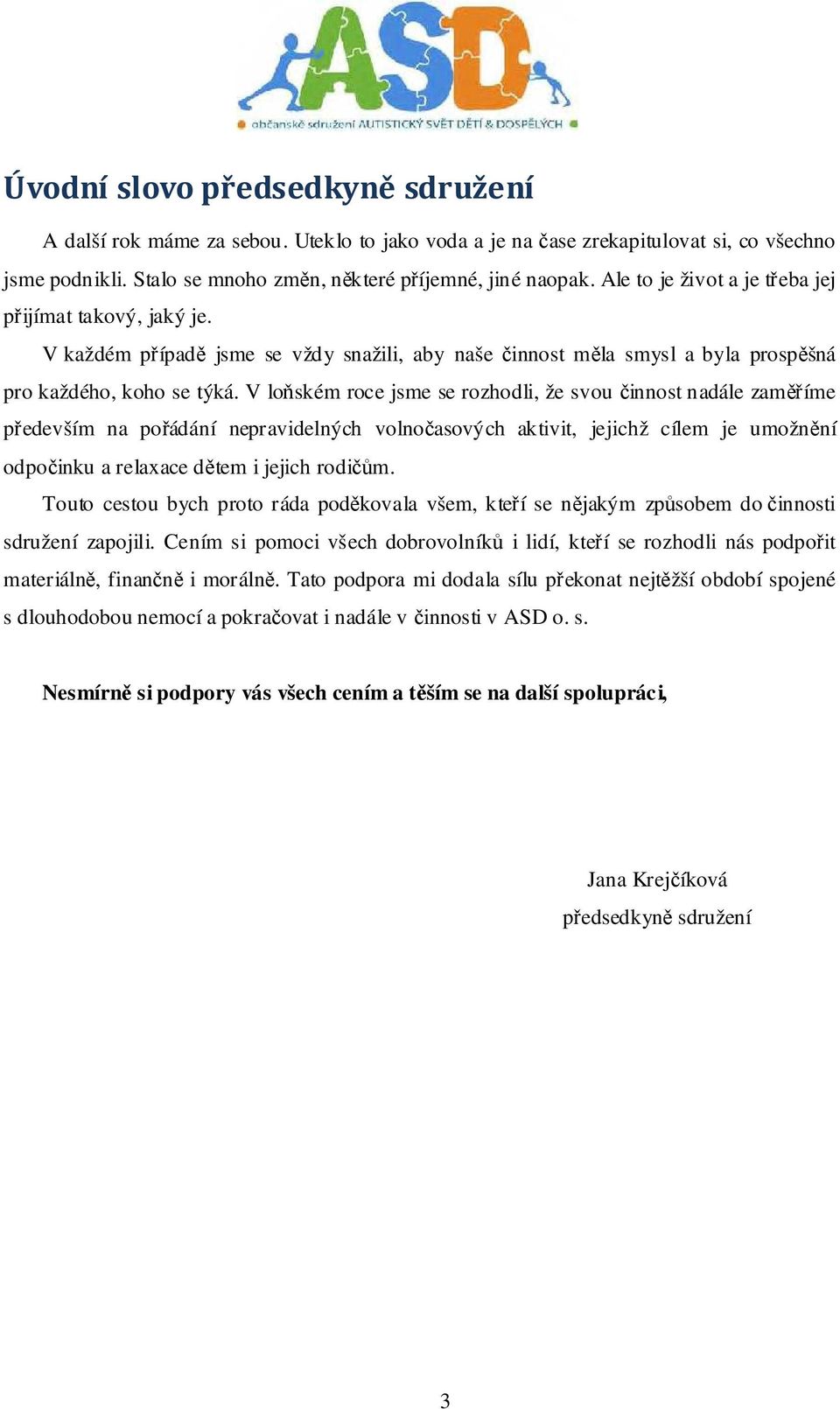 ASD
občanské sdružení AUTISTICKÝ SVĚT DĚTÍ & DOSPĚLÝCH

Úvodní slovo předsedkyně sdružení

A další rok máme za sebou. Uteklo to jako voda a je na čase zrekapitulovat si, co všechno jsme podnikli. Stalo se mnoho změn, některé příjemné, jiné naopak. Ale to je život a je třeba jej přijímat takový, jaký je.

V každém případě jsme se vždy snažili, aby naše činnost měla smysl a byla prospěšná pro každého, koho se týká. V loňském roce jsme se rozhodli, že svou činnost nadále zaměříme především na pořádání nepravidelných volnočasových aktivit, jejichž cílem je umožnění odpočinku a relaxace dětem i jejich rodičům.

Touto cestou bych proto ráda poděkovala všem, kteří se nějakým způsobem do činnosti sdružení zapojili. Cením si pomoci všech dobrovolníků i lidí, kteří se rozhodli nás podpořit materiálně, finančně i morálně. Tato podpora mi dodala sílu překonat nejtěžší období spojené s dlouhodobou nemocí a pokračovat i nadále v činnosti v ASD o. s.

Nesmírně si podpory vás všech cením a těším se na další spolupráci,

Jana Krejčíková
předsedkyně sdružení

3